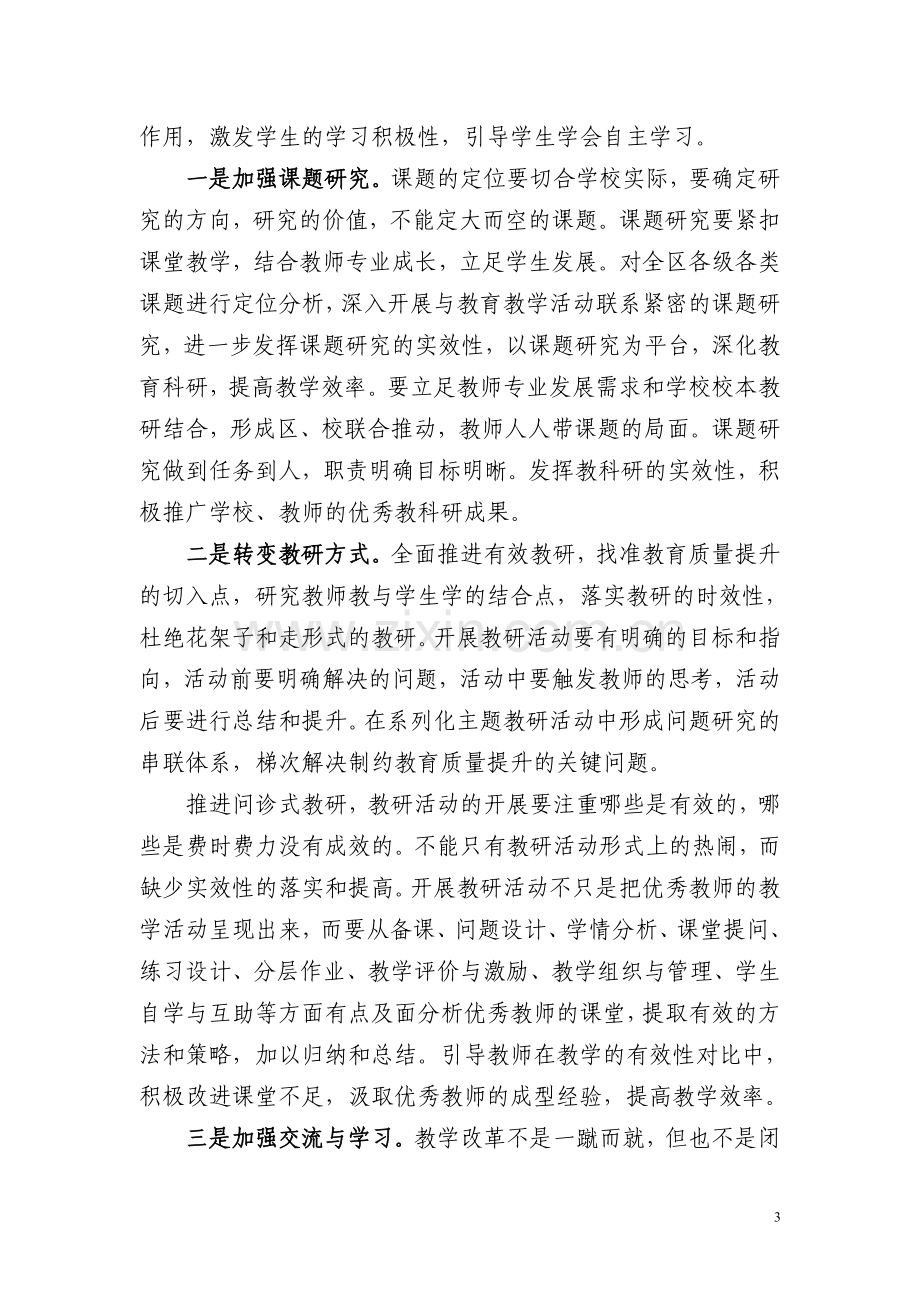 作用，激发学生的学习积极性，引导学生学会自主学习。

一是加强课题研究。课题的定位要切合学校实际，要确定研究的方向，研究的价值，不能定大而空的课题。课题研究要紧扣课堂教学，结合教师专业成长，立足学生发展。对全区各级各类课题进行定位分析，深入开展与教育教学活动联系紧密的课题研究，进一步发挥课题研究的实效性，以课题研究为平台，深化教育科研，提高教学效率。要立足教师专业发展需求和学校校本教研结合，形成区、校联合推动，教师人人带课题的局面。课题研究做到任务到人，职责明确目标明晰。发挥教科研的实效性，积极推广学校、教师的优秀教科研成果。

二是转变教研方式。全面推进有效教研，找准教育质量提升的切入点，研究教师教与学生学的结合点，落实教研的时效性，杜绝花架子和走形式的教研。开展教研活动要有明确的目标和指向，活动前要明确解决的问题，活动中要触发教师的思考，活动后要进行总结和提升。在系列化主题教研活动中形成问题研究的串联体系，梯次解决制约教育质量提升的关键问题。

推进问诊式教研，教研活动的开展要注重哪些是有效的，哪些是费时费力没有成效的。不能只有教研活动形式上的热闹，而缺少实效性的落实和提高。开展教研活动不只是把优秀教师的教学活动呈现出来，而要从备课、问题设计、学情分析、课堂提问、练习设计、分层作业、教学评价与激励、教学组织与管理、学生自学与互助等方面有点及面分析优秀教师的课堂，提取有效的方法和策略，加以归纳和总结。引导教师在教学的有效性对比中，积极改进课堂不足，汲取优秀教师的成型经验，提高教学效率。

三是加强交流与学习。教学改革不是一蹴而就，但也不是闭

3

www.zixin.com.cn